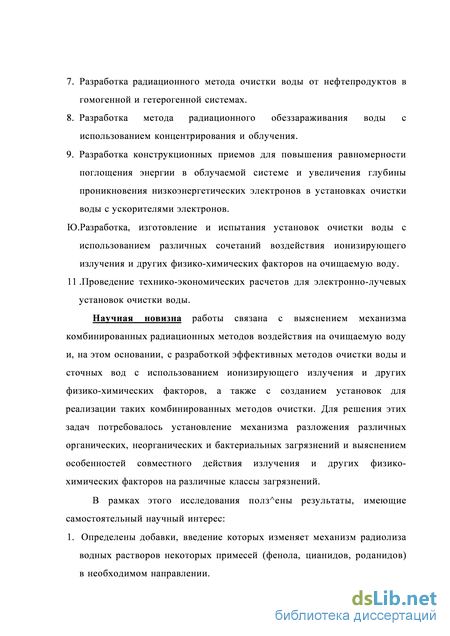 7. Разработка радиационного метода очистки воды от нефтепродуктов в гомогенной и гетерогенной системах.

8. Разработка метода радиационного обеззараживания воды с использованием концентрирования и облучения.

9. Разработка конструкционных приемов для повышения равномерности поглощения энергии в облучаемой системе и увеличения глубины проникновения низкоэнергетических электронов в установках очистки воды с ускорителями электронов.

Ю.Разработка, изготовление и испытания установок очистки воды с использованием различных сочетаний воздействия ионизирующего излучения и других физико-химических факторов на очищаемую воду.

11 .Проведение технико-экономических расчетов для электронно-лучевых установок очистки воды.

Научная новизна работы связана с выяснением механизма комбинированных радиационных методов воздействия на очищаемую воду и, на этом основании, с разработкой эффективных методов очистки воды и сточных вод с использованием ионизирующего излучения и других физико-химических факторов, а также с созданием установок для реализации таких комбинированных методов очистки. Для решения этих задач потребовалось установление механизма разложения различных органических, неорганических и бактериальных загрязнений и выяснением особенностей совместного действия излучения и других физико-химических факторов на различные классы загрязнений.

В рамках этого исследования полз^ены результаты, имеющие самостоятельный научный интерес:

1. Определены добавки, введение которых изменяет механизм радиолиза водных растворов некоторых примесей (фенола, цианидов, роданидов) в необходимом направлении.

dsLib.net
библиотека диссертаций